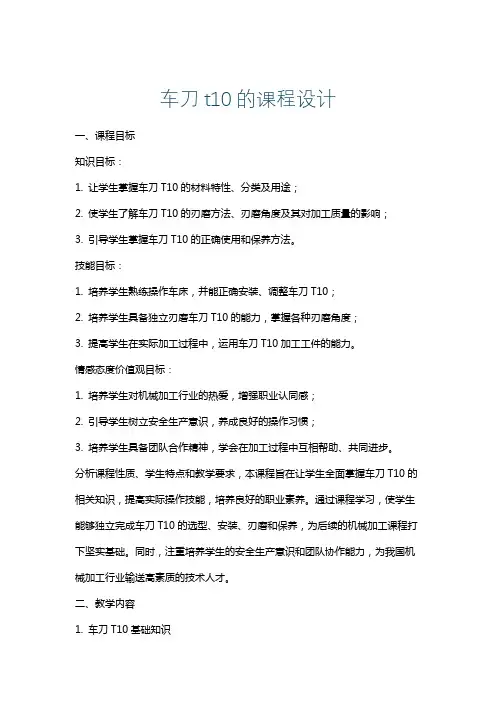 车刀 t10 的课程设计

一、课程目标

知识目标：

1. 让学生掌握车刀 T10 的材料特性、分类及用途；

2. 使学生了解车刀 T10 的刃磨方法、刃磨角度及其对加工质量的影响；

3. 引导学生掌握车刀 T10 的正确使用和保养方法。

技能目标：

1. 培养学生熟练操作车床，并能正确安装、调整车刀 T10；

2. 培养学生具备独立刃磨车刀 T10 的能力，掌握各种刃磨角度；

3. 提高学生在实际加工过程中，运用车刀 T10 加工工件的能力。

情感态度价值观目标：

1. 培养学生对机械加工行业的热爱，增强职业认同感；

2. 引导学生树立安全生产意识，养成良好的操作习惯；

3. 培养学生具备团队合作精神，学会在加工过程中互相帮助、共同进步。

分析课程性质、学生特点和教学要求，本课程旨在让学生全面掌握车刀 T10 的相关知识，提高实际操作技能，培养良好的职业素养。通过课程学习，使学生能够独立完成车刀 T10 的选型、安装、刃磨和保养，为后续的机械加工课程打下坚实基础。同时，注重培养学生的安全生产意识和团队协作能力，为我国机械加工行业输送高素质的技术人才。

二、教学内容

1. 车刀 T10 基础知识